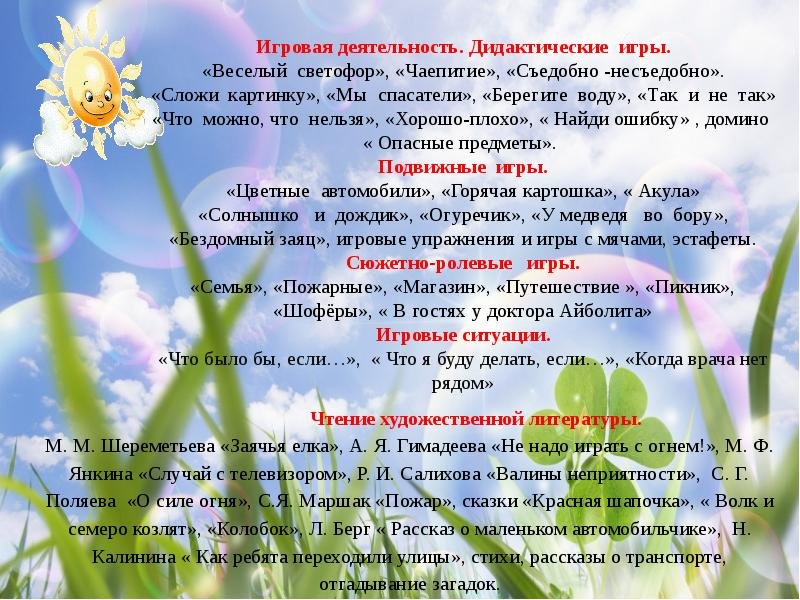 Игровая деятельность. Дидактические игры.
«Веселый светофор», «Чаепитие», «Съедобно -несъедобно».
«Сложи картинку», «Мы спасатели», «Берегите воду», «Так и не так» «Что можно, что нельзя», «Хорошо-плохо», « Найди ошибку» , домино « Опасные предметы».

Подвижные игры.
«Цветные автомобили», «Горячая картошка», « Акула» «Солнышко и дождик», «Огуречик», «У медведя во бору», «Бездомный заяц», игровые упражнения и игры с мячами, эстафеты.

Сюжетно-ролевые игры.
«Семья», «Пожарные», «Магазин», «Путешествие », «Пикник», «Шофёры», « В гостях у доктора Айболита»

Игровые ситуации.
«Что было бы, если…», « Что я буду делать, если…», «Когда врача нет рядом»

Чтение художественной литературы.
М. М. Шереметьева «Заячья елка», А. Я. Гимадеева «Не надо играть с огнем!», М. Ф. Янкина «Случай с телевизором», Р. И. Салихова «Валины неприятности», С. Г. Поляева «О силе огня», С.Я. Маршак «Пожар», сказки «Красная шапочка», « Волк и семеро козлят», «Колобок», Л. Берг « Рассказ о маленьком автомобильчике», Н. Калинина « Как ребята переходили улицы», стихи, рассказы о транспорте, отгадывание загадок.